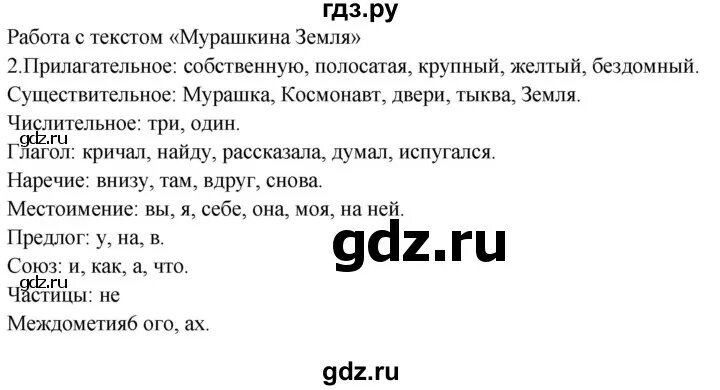 гдз.ру
Работа с текстом «Мурашкина Земля»
2.Прилагательное: собственную, полосатая, крупный, желтый, бездомный.
Существительное: Мурашка, Космонавт, двери, тыква, Земля.
Числительное: три, один.
gdz.ru
Глагол: кричал, найду, рассказала, думал, испугался.
Наречие: внизу, там, вдруг, снова.
Местоимение: вы, я, себе, она, моя, на ней.
Предлог: у, на, в.
gdz.ru
Союз: и, как, а, что.
gdz.ru
Частицы: не
Междометия6 ого, ах.
gdz.ru